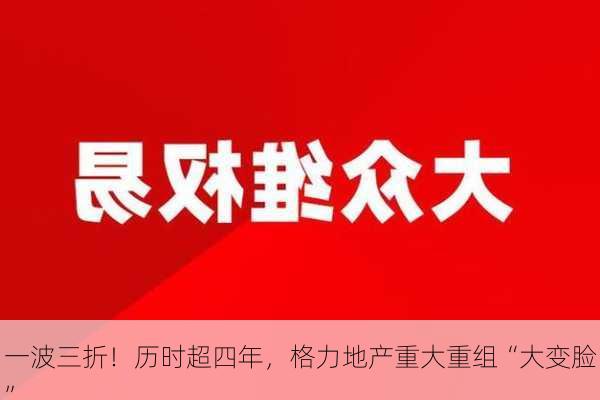 大众维权易

一波三折！历时超四年，格力地产重大重组“大变脸”